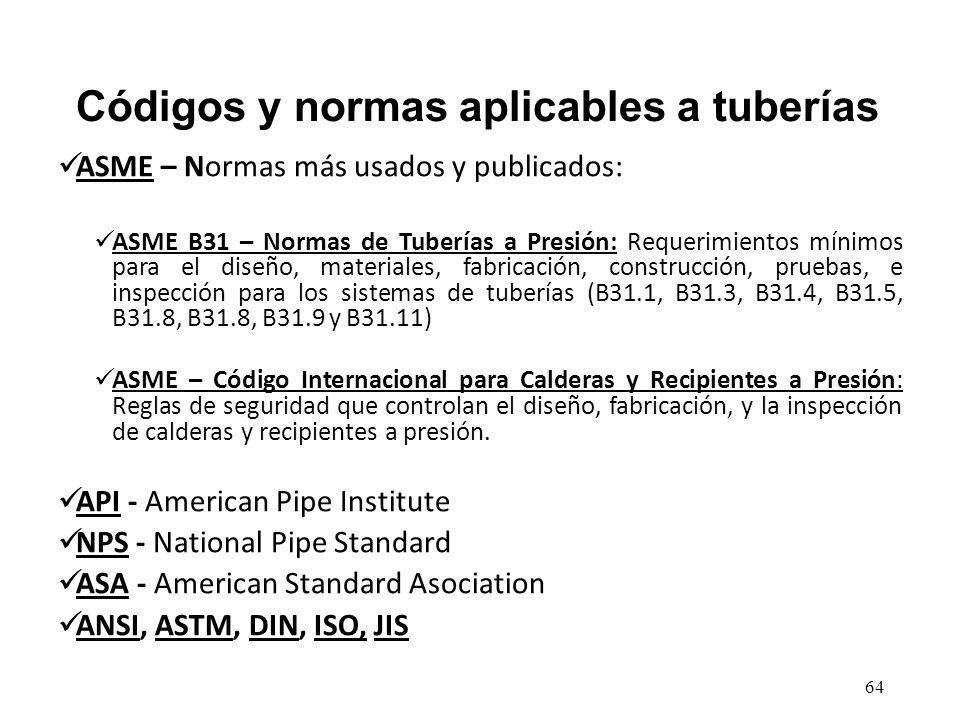 Códigos y normas aplicables a tuberías

✓ASME – Normas más usados y publicados:

✓ASME B31 – Normas de Tuberías a Presión: Requerimientos mínimos para el diseño, materiales, fabricación, construcción, pruebas, e inspección para los sistemas de tuberías (B31.1, B31.3, B31.4, B31.5, B31.8, B31.8, B31.9 y B31.11)

✓ASME – Código Internacional para Calderas y Recipientes a Presión: Reglas de seguridad que controlan el diseño, fabricación, y la inspección de calderas y recipientes a presión.

✓API - American Pipe Institute
✓NPS - National Pipe Standard
✓ASA - American Standard Asociation
✓ANSI, ASTM, DIN, ISO, JIS

64